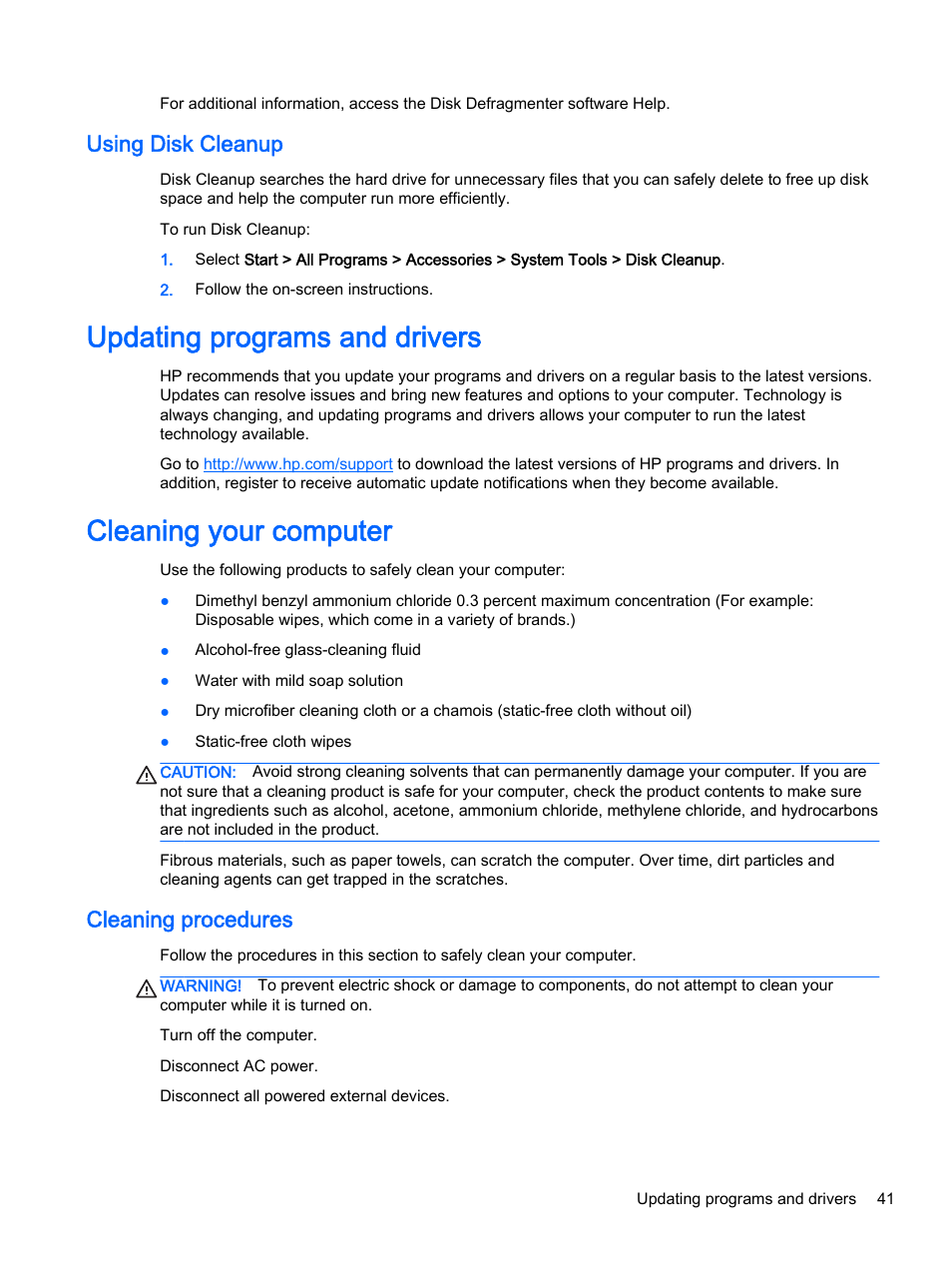 For additional information, access the Disk Defragmenter software Help.

Using Disk Cleanup

Disk Cleanup searches the hard drive for unnecessary files that you can safely delete to free up disk space and help the computer run more efficiently.

To run Disk Cleanup:

1. Select Start > All Programs > Accessories > System Tools > Disk Cleanup.

2. Follow the on-screen instructions.

Updating programs and drivers

HP recommends that you update your programs and drivers on a regular basis to the latest versions. Updates can resolve issues and bring new features and options to your computer. Technology is always changing, and updating programs and drivers allows your computer to run the latest technology available.

Go to http://www.hp.com/support to download the latest versions of HP programs and drivers. In addition, register to receive automatic update notifications when they become available.

Cleaning your computer

Use the following products to safely clean your computer:

● Dimethyl benzyl ammonium chloride 0.3 percent maximum concentration (For example: Disposable wipes, which come in a variety of brands.)

● Alcohol-free glass-cleaning fluid

● Water with mild soap solution

● Dry microfiber cleaning cloth or a chamois (static-free cloth without oil)

● Static-free cloth wipes

CAUTION: Avoid strong cleaning solvents that can permanently damage your computer. If you are not sure that a cleaning product is safe for your computer, check the product contents to make sure that ingredients such as alcohol, acetone, ammonium chloride, methylene chloride, and hydrocarbons are not included in the product.

Fibrous materials, such as paper towels, can scratch the computer. Over time, dirt particles and cleaning agents can get trapped in the scratches.

Cleaning procedures

Follow the procedures in this section to safely clean your computer.

WARNING! To prevent electric shock or damage to components, do not attempt to clean your computer while it is turned on.

Turn off the computer.

Disconnect AC power.

Disconnect all powered external devices.

Updating programs and drivers 41